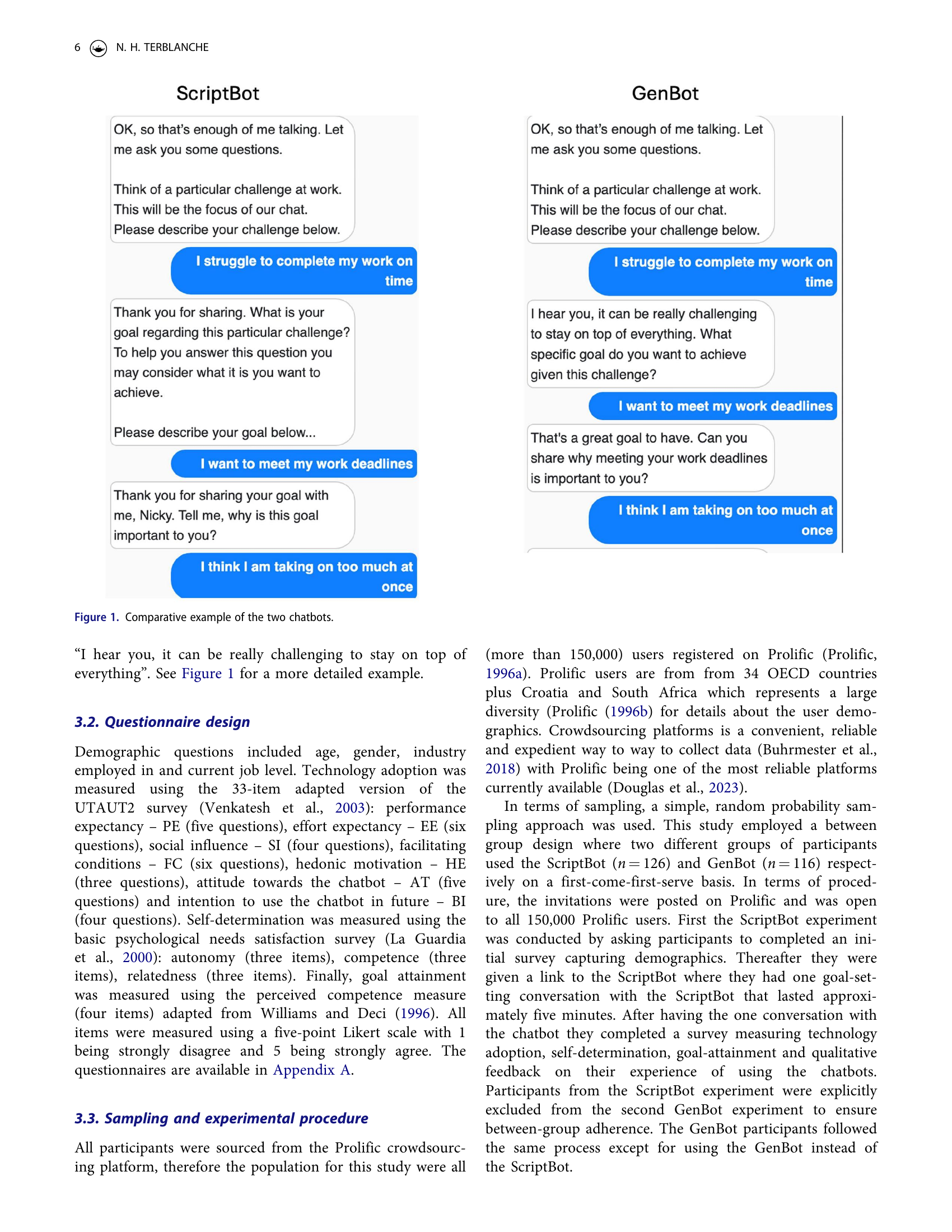 6 N. H. TERBLANCHE

ScriptBot

OK, so that's enough of me talking. Let me ask you some questions.

Think of a particular challenge at work. This will be the focus of our chat. Please describe your challenge below.

I struggle to complete my work on time

Thank you for sharing. What is your goal regarding this particular challenge? To help you answer this question you may consider what it is you want to achieve.

Please describe your goal below...

I want to meet my work deadlines

Thank you for sharing your goal with me, Nicky. Tell me, why is this goal important to you?

I think I am taking on too much at once

GenBot

OK, so that's enough of me talking. Let me ask you some questions.

Think of a particular challenge at work. This will be the focus of our chat. Please describe your challenge below.

I struggle to complete my work on time

I hear you, it can be really challenging to stay on top of everything. What specific goal do you want to achieve given this challenge?

I want to meet my work deadlines

That's a great goal to have. Can you share why meeting your work deadlines is important to you?

I think I am taking on too much at once

Figure 1. Comparative example of the two chatbots.

"I hear you, it can be really challenging to stay on top of everything". See Figure 1 for a more detailed example.

3.2. Questionnaire design

Demographic questions included age, gender, industry employed in and current job level. Technology adoption was measured using the 33-item adapted version of the UTAUT2 survey (Venkatesh et al., 2003): performance expectancy – PE (five questions), effort expectancy – EE (six questions), social influence – SI (four questions), facilitating conditions – FC (six questions), hedonic motivation – HE (three questions), attitude towards the chatbot – AT (five questions) and intention to use the chatbot in future – BI (four questions). Self-determination was measured using the basic psychological needs satisfaction survey (La Guardia et al., 2000): autonomy (three items), competence (three items), relatedness (three items). Finally, goal attainment was measured using the perceived competence measure (four items) adapted from Williams and Deci (1996). All items were measured using a five-point Likert scale with 1 being strongly disagree and 5 being strongly agree. The questionnaires are available in Appendix A.

3.3. Sampling and experimental procedure

All participants were sourced from the Prolific crowdsourcing platform, therefore the population for this study were all (more than 150,000) users registered on Prolific (Prolific, 1996a). Prolific users are from from 34 OECD countries plus Croatia and South Africa which represents a large diversity (Prolific (1996b) for details about the user demographics. Crowdsourcing platforms is a convenient, reliable and expedient way to way to collect data (Buhrmester et al., 2018) with Prolific being one of the most reliable platforms currently available (Douglas et al., 2023).

In terms of sampling, a simple, random probability sampling approach was used. This study employed a between group design where two different groups of participants used the ScriptBot ($n = 126$) and GenBot ($n = 116$) respectively on a first-come-first-serve basis. In terms of procedure, the invitations were posted on Prolific and was open to all 150,000 Prolific users. First the ScriptBot experiment was conducted by asking participants to completed an initial survey capturing demographics. Thereafter they were given a link to the ScriptBot where they had one goal-setting conversation with the ScriptBot that lasted approximately five minutes. After having the one conversation with the chatbot they completed a survey measuring technology adoption, self-determination, goal-attainment and qualitative feedback on their experience of using the chatbots. Participants from the ScriptBot experiment were explicitly excluded from the second GenBot experiment to ensure between-group adherence. The GenBot participants followed the same process except for using the GenBot instead of the ScriptBot.